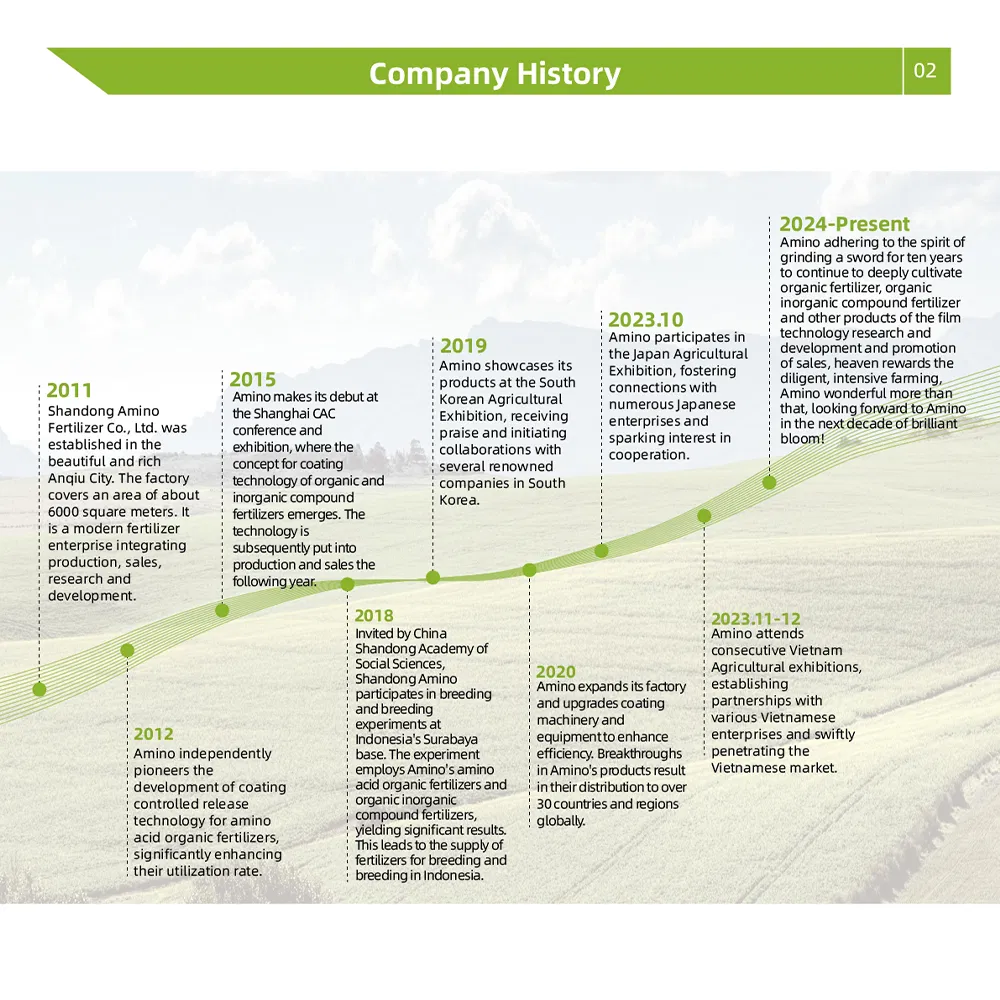 Company History

02

2011
Shandong Amino Fertilizer Co., Ltd. was established in the beautiful and rich Anqiu City. The factory covers an area of about 6000 square meters. It is a modern fertilizer enterprise integrating production, sales, research and development.

2012
Amino independently pioneers the development of coating controlled release technology for amino acid organic fertilizers, significantly enhancing their utilization rate.

2015
Amino makes its debut at the Shanghai CAC conference and exhibition, where the concept for coating technology of organic and inorganic compound fertilizers emerges. The technology is subsequently put into production and sales the following year.

2018
Invited by China Shandong Academy of Social Sciences, Shandong Amino participates in breeding and breeding experiments at Indonesia's Surabaya base. The experiment employs Amino's amino acid organic fertilizers and organic inorganic compound fertilizers, yielding significant results. This leads to the supply of fertilizers for breeding and breeding in Indonesia.

2019
Amino showcases its products at the South Korean Agricultural Exhibition, receiving praise and initiating collaborations with several renowned companies in South Korea.

2020
Amino expands its factory and upgrades coating machinery and equipment to enhance efficiency. Breakthroughs in Amino's products result in their distribution to over 30 countries and regions globally.

2023.10
Amino participates in the Japan Agricultural Exhibition, fostering connections with numerous Japanese enterprises and sparking interest in cooperation.

2023.11-12
Amino attends consecutive Vietnam Agricultural exhibitions, establishing partnerships with various Vietnamese enterprises and swiftly penetrating the Vietnamese market.

2024-Present
Amino adhering to the spirit of grinding a sword for ten years to continue to deeply cultivate organic fertilizer, organic inorganic compound fertilizer and other products of the film technology research and development and promotion of sales, heaven rewards the diligent, intensive farming, Amino wonderful more than that, looking forward to Amino in the next decade of brilliant bloom!